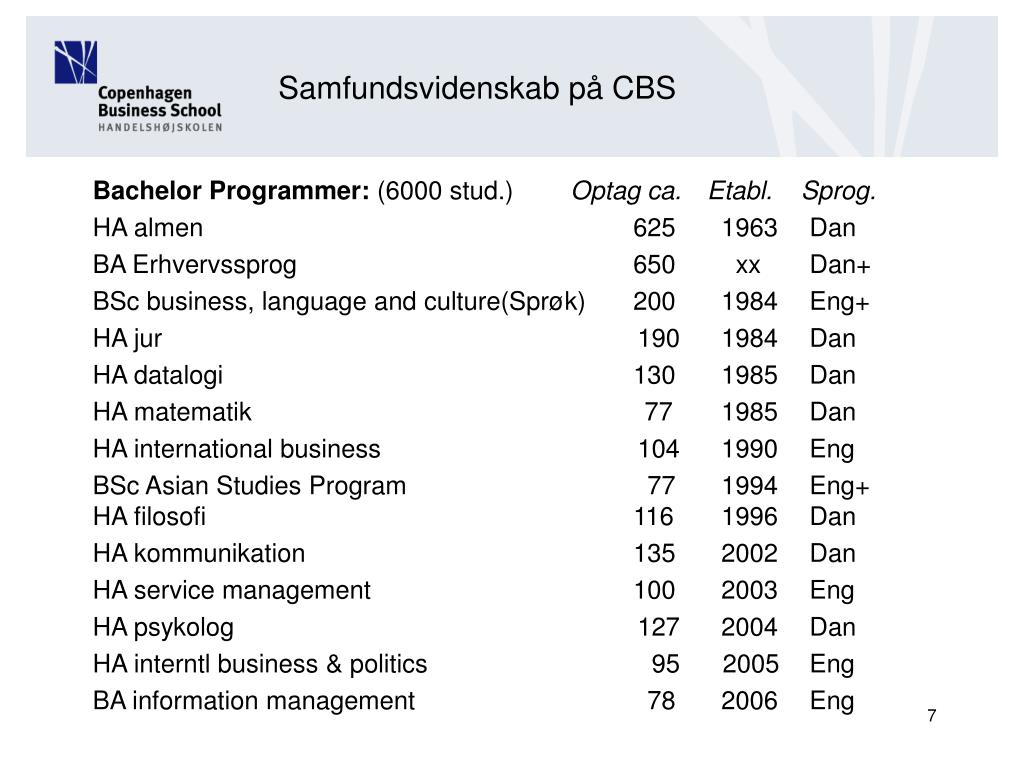 Copenhagen Business School
HANDELSHØJSKOLEN

Samfundsvidenskab på CBS

| **Bachelor Programmer:** (6000 stud.) | *Optag ca.* | *Etabl.* | *Sprog.* |
|---|---|---|---|
| HA almen | 625 | 1963 | Dan |
| BA Erhvervssprog | 650 | xx | Dan+ |
| BSc business, language and culture(Sprøk) | 200 | 1984 | Eng+ |
| HA jur | 190 | 1984 | Dan |
| HA datalogi | 130 | 1985 | Dan |
| HA matematik | 77 | 1985 | Dan |
| HA international business | 104 | 1990 | Eng |
| BSc Asian Studies Program | 77 | 1994 | Eng+ |
| HA filosofi | 116 | 1996 | Dan |
| HA kommunikation | 135 | 2002 | Dan |
| HA service management | 100 | 2003 | Eng |
| HA psykolog | 127 | 2004 | Dan |
| HA interntl business & politics | 95 | 2005 | Eng |
| BA information management | 78 | 2006 | Eng |

7